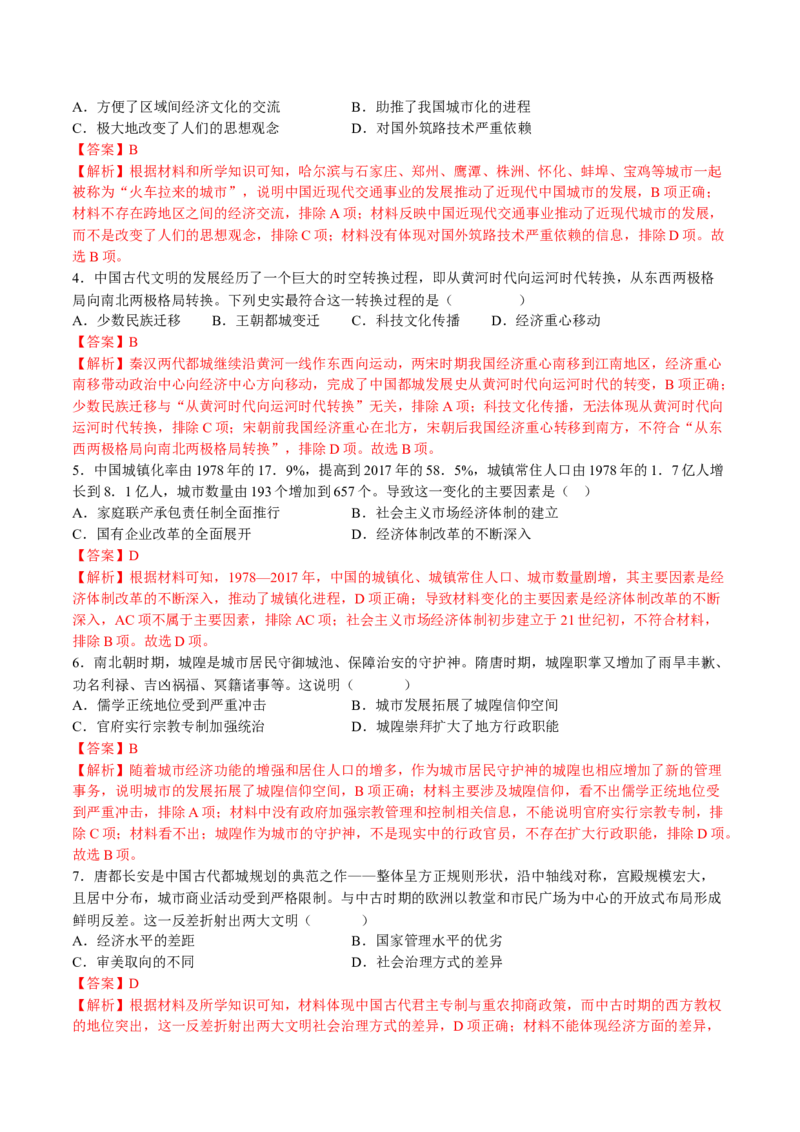 A.方便了区域间经济文化的交流 B.助推了我国城市化的进程
C.极大地改变了人们的思想观念 D.对国外筑路技术严重依赖

【答案】B

【解析】根据材料和所学知识可知，哈尔滨与石家庄、郑州、鹰潭、株洲、怀化、蚌埠、宝鸡等城市一起被称为“火车拉来的城市”，说明中国近现代交通事业的发展推动了近现代中国城市的发展，B项正确；材料不存在跨地区之间的经济交流，排除A项；材料反映中国近现代交通事业推动了近现代城市的发展，而不是改变了人们的思想观念，排除C项；材料没有体现对国外筑路技术严重依赖的信息，排除D项。故选B项。

4.中国古代文明的发展经历了一个巨大的时空转换过程，即从黄河时代向运河时代转换，从东西两极格局向南北两极格局转换。下列史实最符合这一转换过程的是（ ）

A.少数民族迁移 B.王朝都城变迁 C.科技文化传播 D.经济重心移动

【答案】B

【解析】秦汉两代都城继续沿黄河一线作东西向运动，两宋时期我国经济重心南移到江南地区，经济重心南移带动政治中心向经济中心方向移动，完成了中国都城发展史从黄河时代向运河时代的转变，B项正确；少数民族迁移与“从黄河时代向运河时代转换”无关，排除A项；科技文化传播，无法体现从黄河时代向运河时代转换，排除C项；宋朝前我国经济重心在北方，宋朝后我国经济重心转移到南方，不符合“从东西两极格局向南北两极格局转换”，排除D项。故选B项。

5.中国城镇化率由1978年的17．9%，提高到2017年的58．5%，城镇常住人口由1978年的1．7亿人增长到8．1亿人，城市数量由193个增加到657个。导致这一变化的主要因素是（ ）

A.家庭联产承包责任制全面推行 B.社会主义市场经济体制的建立
C.国有企业改革的全面展开 D.经济体制改革的不断深入

【答案】D

【解析】根据材料可知，1978—2017年，中国的城镇化、城镇常住人口、城市数量剧增，其主要因素是经济体制改革的不断深入，推动了城镇化进程，D项正确；导致材料变化的主要因素是经济体制改革的不断深入，AC项不属于主要因素，排除AC项；社会主义市场经济体制初步建立于21世纪初，不符合材料，排除B项。故选D项。

6.南北朝时期，城隍是城市居民守御城池、保障治安的守护神。隋唐时期，城隍职掌又增加了雨旱丰歉、功名利禄、吉凶祸福、冥籍诸事等。这说明（ ）

A.儒学正统地位受到严重冲击 B.城市发展拓展了城隍信仰空间
C.官府实行宗教专制加强统治 D.城隍崇拜扩大了地方行政职能

【答案】B

【解析】随着城市经济功能的增强和居住人口的增多，作为城市居民守护神的城隍也相应增加了新的管理事务，说明城市的发展拓展了城隍信仰空间，B项正确；材料主要涉及城隍信仰，看不出儒学正统地位受到严重冲击，排除A项；材料中没有政府加强宗教管理和控制相关信息，不能说明官府实行宗教专制，排除C项；材料看不出：城隍作为城市的守护神，不是现实中的行政官员，不存在扩大行政职能，排除D项。故选B项。

7.唐都长安是中国古代都城规划的典范之作——整体呈方正规则形状，沿中轴线对称，宫殿规模宏大，且居中分布，城市商业活动受到严格限制。与中古时期的欧洲以教堂和市民广场为中心的开放式布局形成鲜明反差。这一反差折射出两大文明（ ）

A.经济水平的差距 B.国家管理水平的优劣
C.审美取向的不同 D.社会治理方式的差异

【答案】D

【解析】根据材料及所学知识可知，材料体现中国古代君主专制与重农抑商政策，而中古时期的西方教权的地位突出，这一反差折射出两大文明社会治理方式的差异，D项正确；材料不能体现经济方面的差异，